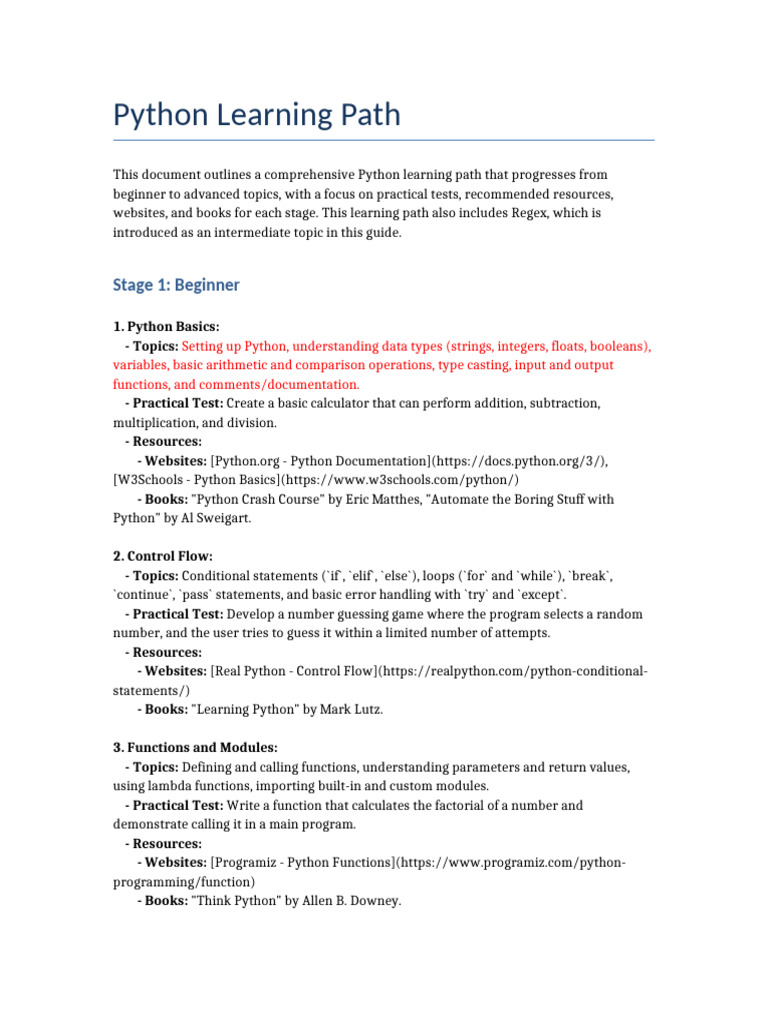 Python Learning Path

This document outlines a comprehensive Python learning path that progresses from beginner to advanced topics, with a focus on practical tests, recommended resources, websites, and books for each stage. This learning path also includes Regex, which is introduced as an intermediate topic in this guide.

Stage 1: Beginner

1. Python Basics:
- Topics: Setting up Python, understanding data types (strings, integers, floats, booleans), variables, basic arithmetic and comparison operations, type casting, input and output functions, and comments/documentation.
- Practical Test: Create a basic calculator that can perform addition, subtraction, multiplication, and division.
- Resources:
- Websites: [Python.org - Python Documentation](https://docs.python.org/3/), [W3Schools - Python Basics](https://www.w3schools.com/python/)
- Books: "Python Crash Course" by Eric Matthes, "Automate the Boring Stuff with Python" by Al Sweigart.

2. Control Flow:
- Topics: Conditional statements (`if`, `elif`, `else`), loops (`for` and `while`), `break`, `continue`, `pass` statements, and basic error handling with `try` and `except`.
- Practical Test: Develop a number guessing game where the program selects a random number, and the user tries to guess it within a limited number of attempts.
- Resources:
- Websites: [Real Python - Control Flow](https://realpython.com/python-conditional-statements/)
- Books: "Learning Python" by Mark Lutz.

3. Functions and Modules:
- Topics: Defining and calling functions, understanding parameters and return values, using lambda functions, importing built-in and custom modules.
- Practical Test: Write a function that calculates the factorial of a number and demonstrate calling it in a main program.
- Resources:
- Websites: [Programiz - Python Functions](https://www.programiz.com/python-programming/function)
- Books: "Think Python" by Allen B. Downey.